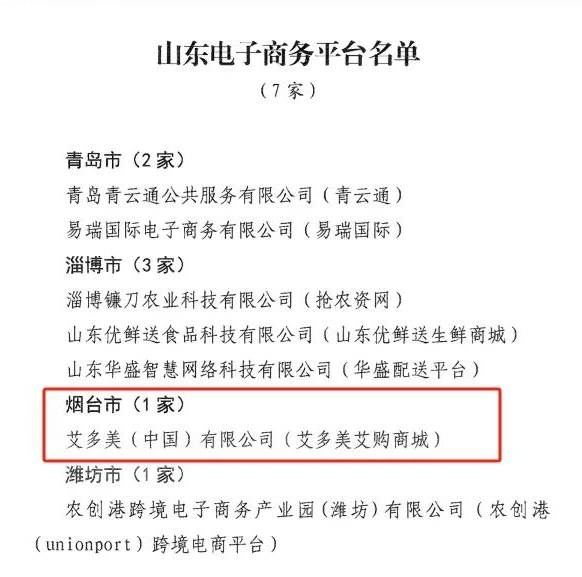 山东电子商务平台名单

（7家）

青岛市（2家）

青岛青云通公共服务有限公司（青云通）

易瑞国际电子商务有限公司（易瑞国际）

淄博市（3家）

淄博镰刀农业科技有限公司（抢农资网）

山东优鲜送食品科技有限公司（山东优鲜送生鲜商城）

山东华盛智慧网络科技有限公司（华盛配送平台）

烟台市（1家）

艾多美（中国）有限公司（艾多美艾购商城）

潍坊市（1家）

农创港跨境电子商务产业园(潍坊)有限公司（农创港（unionport）跨境电商平台）